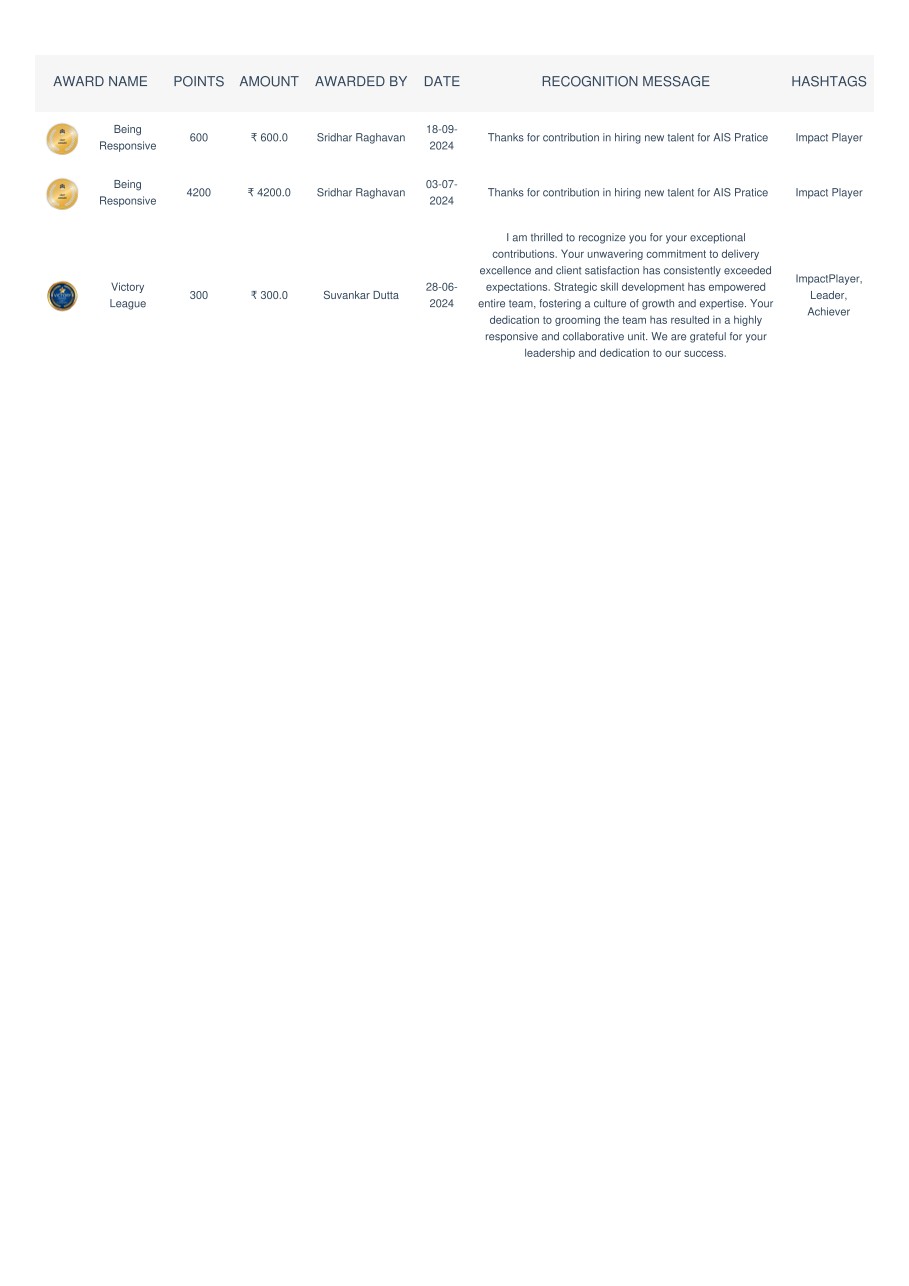 | AWARD NAME | POINTS | AMOUNT | AWARDED BY | DATE | RECOGNITION MESSAGE | HASHTAGS |
|---|---|---|---|---|---|---|
| Being Responsive | 600 | ₹ 600.0 | Sridhar Raghavan | 18-09-2024 | Thanks for contribution in hiring new talent for AIS Pratice | Impact Player |
| Being Responsive | 4200 | ₹ 4200.0 | Sridhar Raghavan | 03-07-2024 | Thanks for contribution in hiring new talent for AIS Pratice | Impact Player |
| Victory League | 300 | ₹ 300.0 | Suvankar Dutta | 28-06-2024 | I am thrilled to recognize you for your exceptional contributions. Your unwavering commitment to delivery excellence and client satisfaction has consistently exceeded expectations. Strategic skill development has empowered entire team, fostering a culture of growth and expertise. Your dedication to grooming the team has resulted in a highly responsive and collaborative unit. We are grateful for your leadership and dedication to our success. | ImpactPlayer, Leader, Achiever |